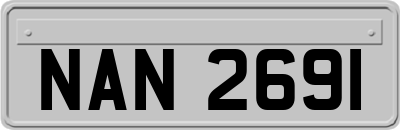 NAN 2691